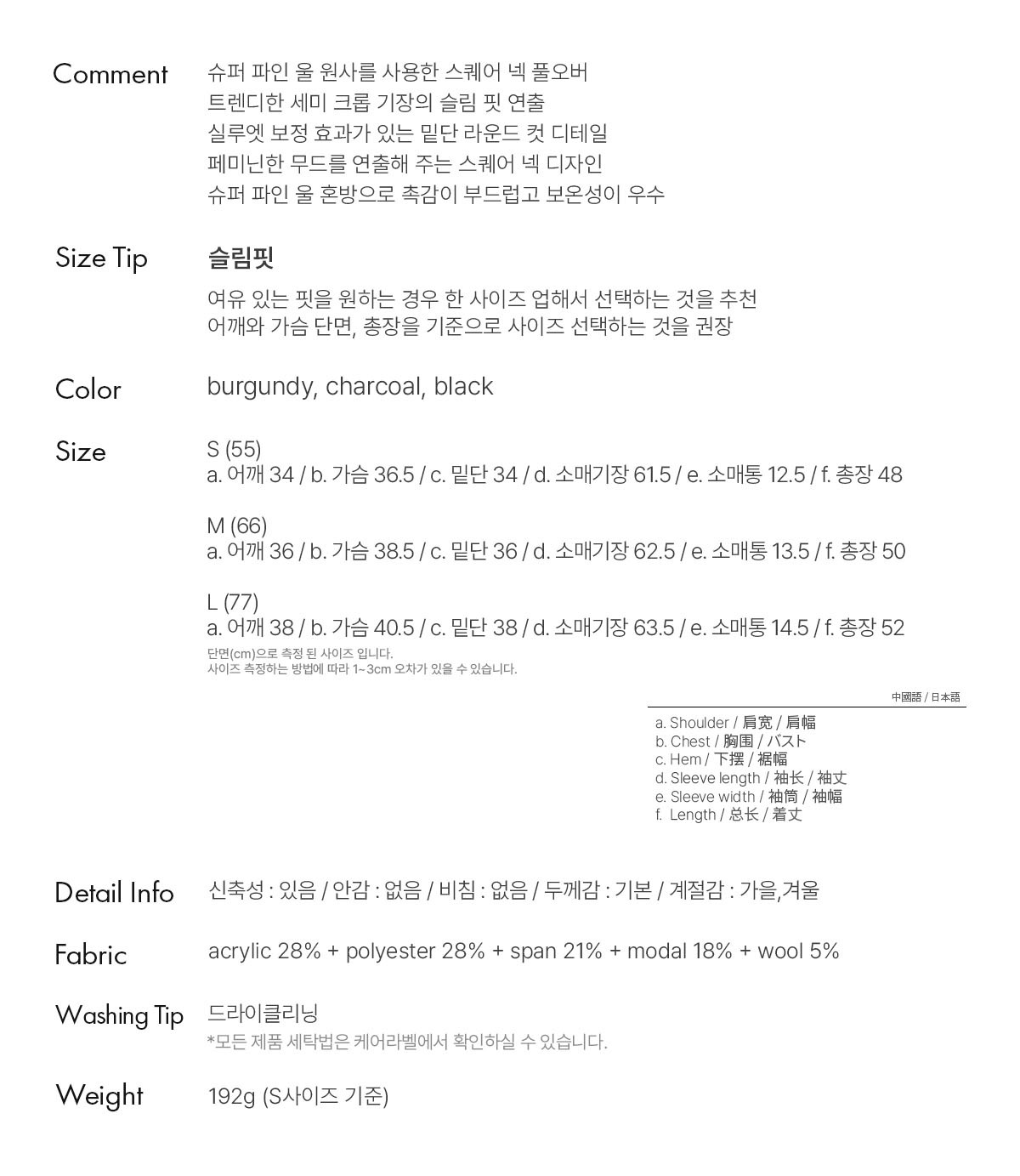 Comment
슈퍼 파인 울 원사를 사용한 스퀘어 넥 풀오버
트렌디한 세미 크롭 기장의 슬림 핏 연출
실루엣 보정 효과가 있는 밑단 라운드 컷 디테일
페미닌한 무드를 연출해 주는 스퀘어 넥 디자인
슈퍼 파인 울 혼방으로 촉감이 부드럽고 보온성이 우수

Size Tip
슬림핏
여유 있는 핏을 원하는 경우 한 사이즈 업해서 선택하는 것을 추천
어깨와 가슴 단면, 총장을 기준으로 사이즈 선택하는 것을 권장

Color
burgundy, charcoal, black

Size
S (55)
a. 어깨 34 / b. 가슴 36.5 / c. 밑단 34 / d. 소매기장 61.5 / e. 소매통 12.5 / f. 총장 48

M (66)
a. 어깨 36 / b. 가슴 38.5 / c. 밑단 36 / d. 소매기장 62.5 / e. 소매통 13.5 / f. 총장 50

L (77)
a. 어깨 38 / b. 가슴 40.5 / c. 밑단 38 / d. 소매기장 63.5 / e. 소매통 14.5 / f. 총장 52
단면(cm)으로 측정 된 사이즈 입니다.
사이즈 측정하는 방법에 따라 1~3cm 오차가 있을 수 있습니다.

中國語 / 日本語
a. Shoulder / 肩宽 / 肩幅
b. Chest / 胸围 / バスト
c. Hem / 下摆 / 裾幅
d. Sleeve length / 袖长 / 袖丈
e. Sleeve width / 袖筒 / 袖幅
f. Length / 总长 / 着丈

Detail Info
신축성 : 있음 / 안감 : 없음 / 비침 : 없음 / 두께감 : 기본 / 계절감 : 가을,겨울

Fabric
acrylic 28% + polyester 28% + span 21% + modal 18% + wool 5%

Washing Tip
드라이클리닝
*모든 제품 세탁법은 케어라벨에서 확인하실 수 있습니다.

Weight
192g (S사이즈 기준)